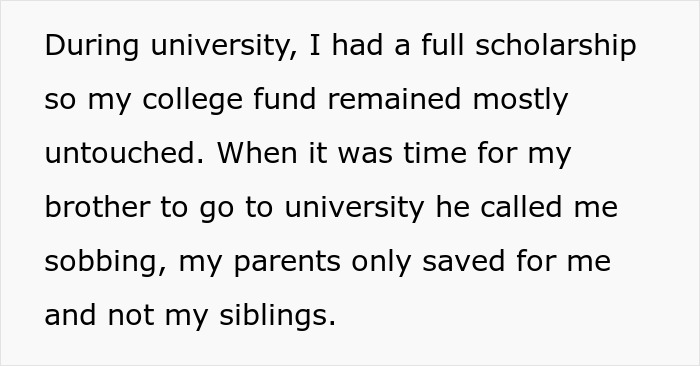 During university, I had a full scholarship so my college fund remained mostly untouched. When it was time for my brother to go to university he called me sobbing, my parents only saved for me and not my siblings.